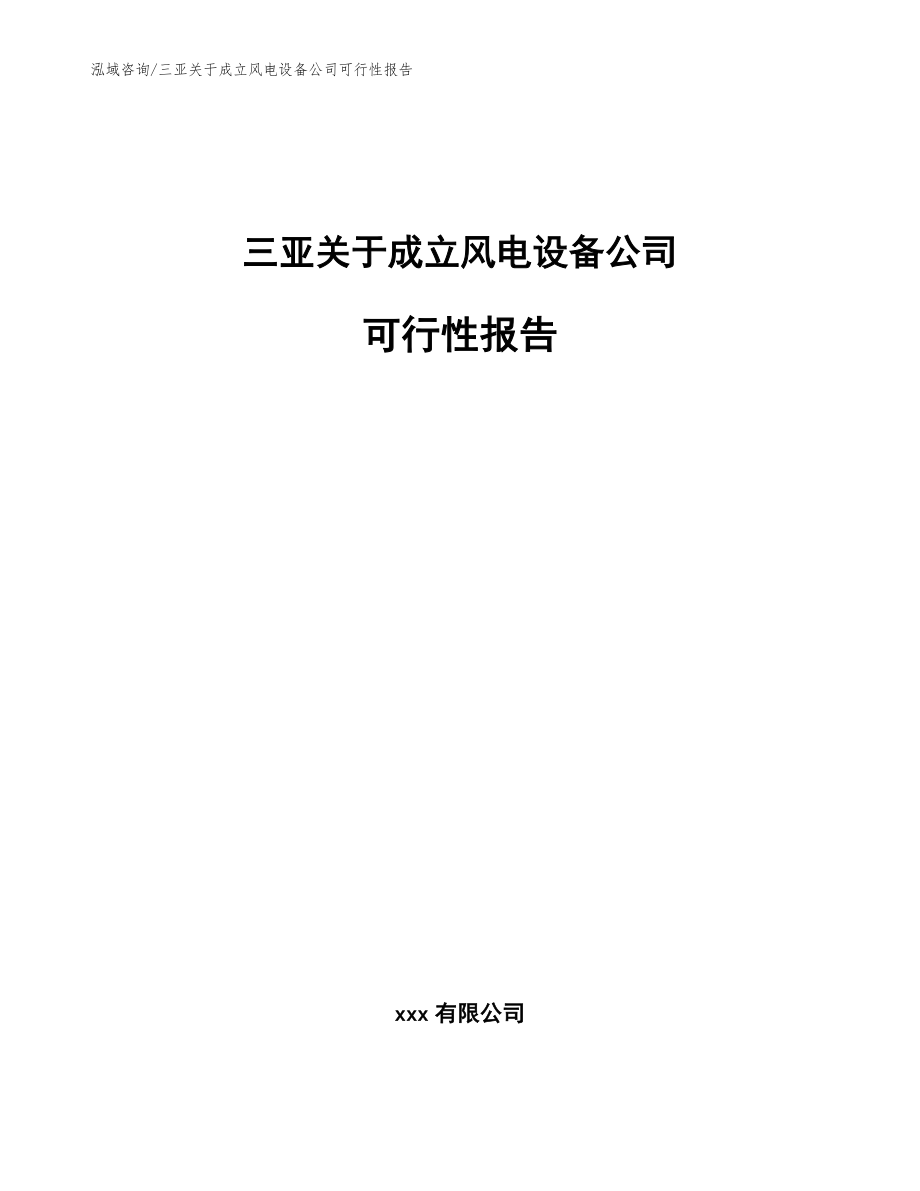 泓域咨询/三亚关于成立风电设备公司可行性报告

三亚关于成立风电设备公司

可行性报告

xxx 有限公司